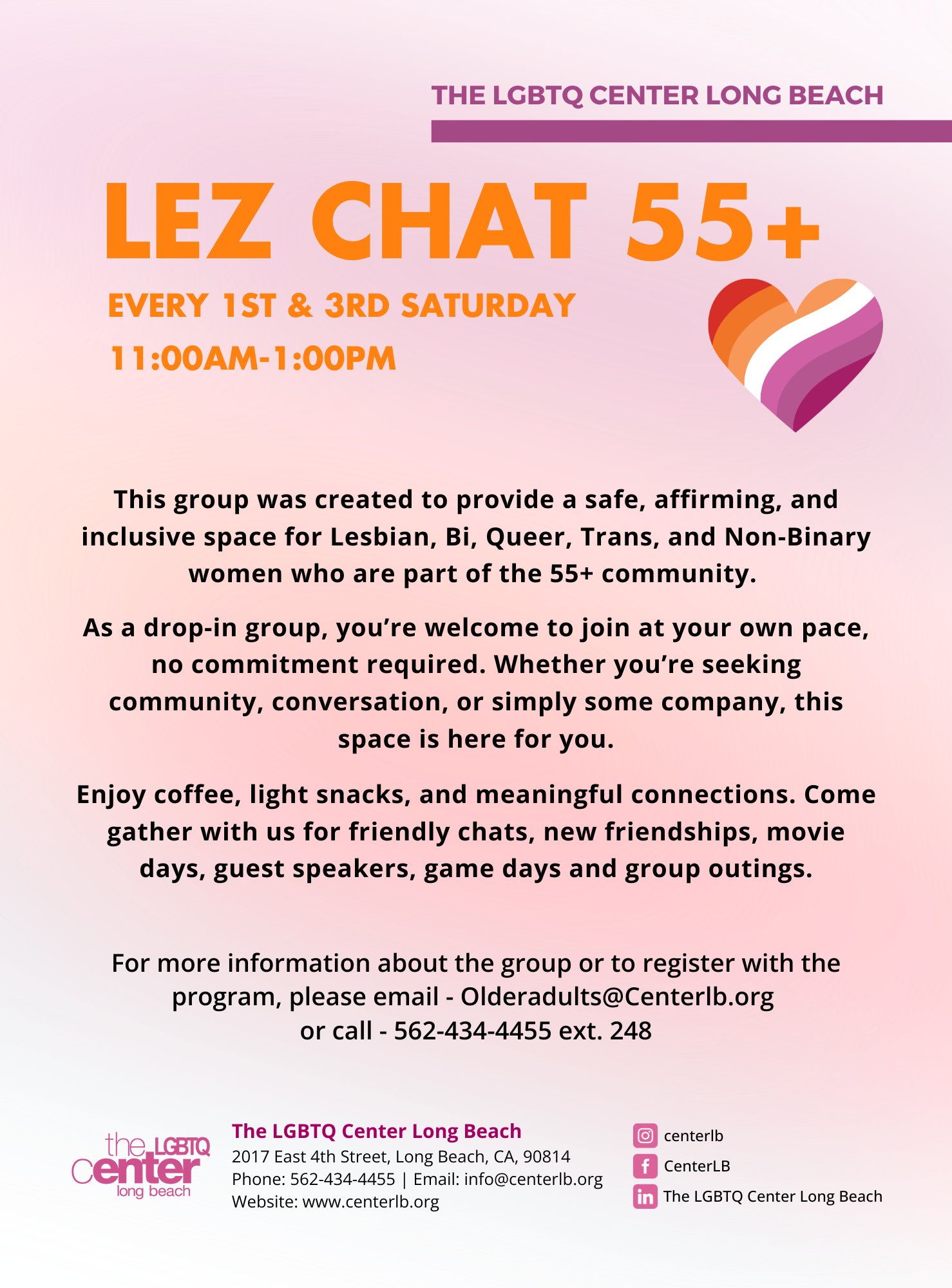 THE LGBTQ CENTER LONG BEACH

LEZ CHAT 55+

EVERY 1ST & 3RD SATURDAY

11:00AM-1:00PM

This group was created to provide a safe, affirming, and inclusive space for Lesbian, Bi, Queer, Trans, and Non-Binary women who are part of the 55+ community.

As a drop-in group, you're welcome to join at your own pace, no commitment required. Whether you're seeking community, conversation, or simply some company, this space is here for you.

Enjoy coffee, light snacks, and meaningful connections. Come gather with us for friendly chats, new friendships, movie days, guest speakers, game days and group outings.

For more information about the group or to register with the program, please email - Olderadults@Centerlb.org
or call - 562-434-4455 ext. 248

the LGBTQ center long beach

The LGBTQ Center Long Beach
2017 East 4th Street, Long Beach, CA, 90814
Phone: 562-434-4455 | Email: info@centerlb.org
Website: www.centerlb.org

centerlb
CenterLB
The LGBTQ Center Long Beach